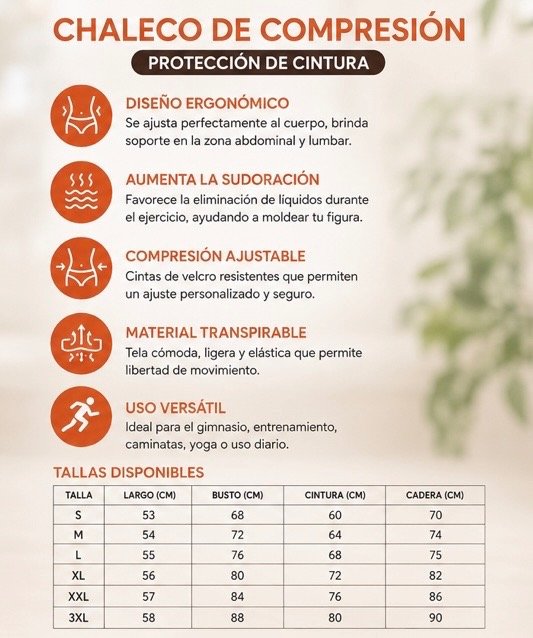 CHALECO DE COMPRESIÓN

PROTECCIÓN DE CINTURA

DISEÑO ERGONÓMICO
Se ajusta perfectamente al cuerpo, brinda soporte en la zona abdominal y lumbar.

AUMENTA LA SUDORACIÓN
Favorece la eliminación de líquidos durante el ejercicio, ayudando a moldear tu figura.

COMPRESIÓN AJUSTABLE
Cintas de velcro resistentes que permiten un ajuste personalizado y seguro.

MATERIAL TRANSPIRABLE
Tela cómoda, ligera y elástica que permite libertad de movimiento.

USO VERSÁTIL
Ideal para el gimnasio, entrenamiento, caminatas, yoga o uso diario.

TALLAS DISPONIBLES

| TALLA | LARGO (CM) | BUSTO (CM) | CINTURA (CM) | CADERA (CM) |
|---|---|---|---|---|
| S | 53 | 68 | 60 | 70 |
| M | 54 | 72 | 64 | 74 |
| L | 55 | 76 | 68 | 75 |
| XL | 56 | 80 | 72 | 82 |
| XXL | 57 | 84 | 76 | 86 |
| 3XL | 58 | 88 | 80 | 90 |